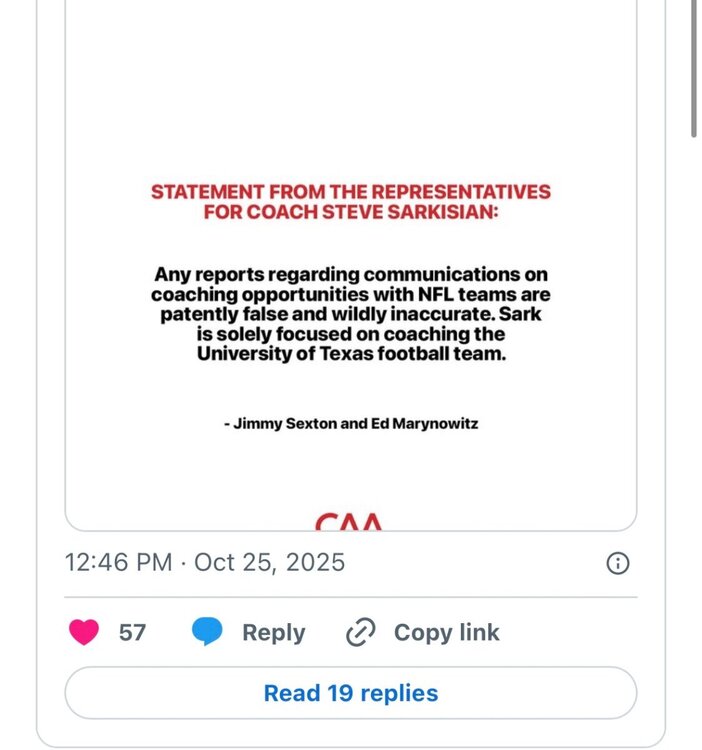 STATEMENT FROM THE REPRESENTATIVES FOR COACH STEVE SARKISIAN:

Any reports regarding communications on coaching opportunities with NFL teams are patently false and wildly inaccurate. Sark is solely focused on coaching the University of Texas football team.

- Jimmy Sexton and Ed Marynowitz

CAA

12:46 PM · Oct 25, 2025

57 Reply Copy link

Read 19 replies